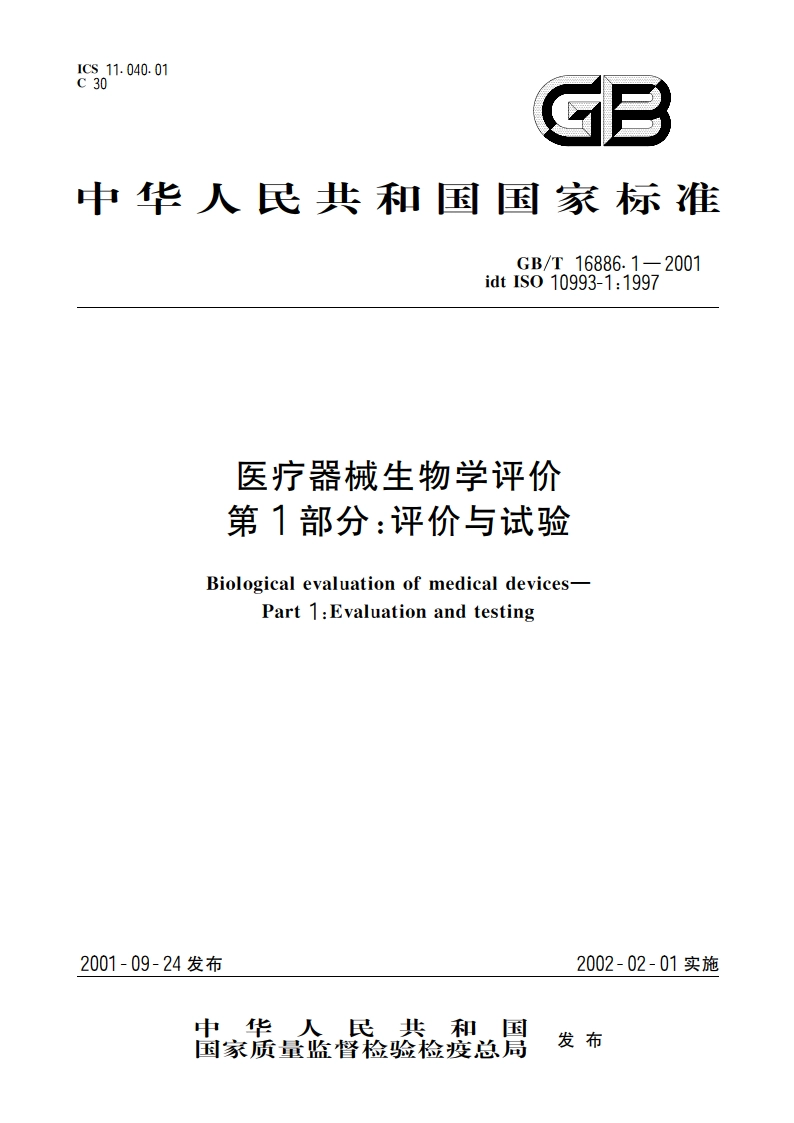 ICS 11.040.01
C 30

GB

中华人民共和国国家标准

GB/T 16886.1—2001
idt ISO 10993-1:1997

医疗器械生物学评价
第1部分：评价与试验

Biological evaluation of medical devices—
Part 1:Evaluation and testing

2001-09-24 发布

2002-02-01 实施

中华人民共和国
国家质量监督检验检疫总局 发布